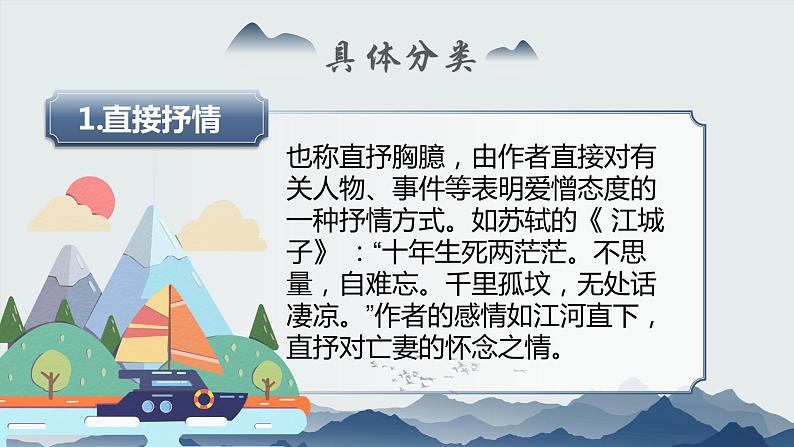 具体分类

1.直接抒情

也称直抒胸臆，由作者直接对有关人物、事件等表明爱憎态度的一种抒情方式。如苏轼的《 江城子》 ：“十年生死两茫茫。不思量，自难忘。千里孤坟，无处话凄凉。”作者的感情如江河直下，直抒对亡妻的怀念之情。